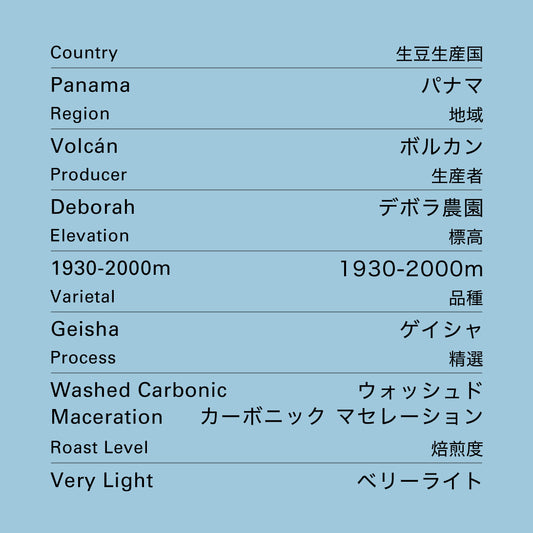 Country 生豆生産国

Panama パナマ

Region 地域

Volcán ボルカン

Producer 生産者

Deborah デボラ農園

Elevation 標高

1930-2000m 1930-2000m

Varietal 品種

Geisha ゲイシャ

Process 精選

Washed Carbonic Maceration ウォッシュド カーボニック マセレーション

Roast Level 焙煎度

Very Light ベリーライト